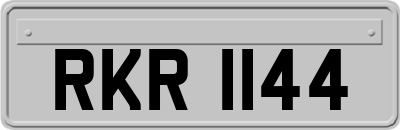 RKR 1144